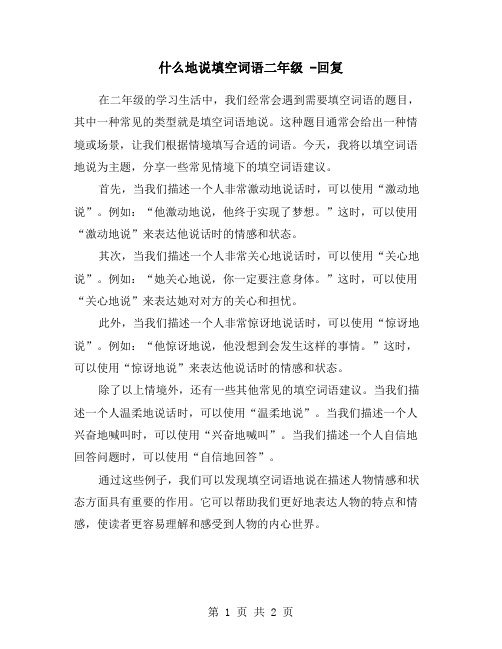 什么地说填空词语二年级 -回复

在二年级的学习生活中，我们经常会遇到需要填空词语的题目，其中一种常见的类型就是填空词语地说。这种题目通常会给出一种情境或场景，让我们根据情境填写合适的词语。今天，我将以填空词语地说为主题，分享一些常见情境下的填空词语建议。

首先，当我们描述一个人非常激动地说话时，可以使用“激动地说”。例如：“他激动地说，他终于实现了梦想。”这时，可以使用“激动地说”来表达他说话时的情感和状态。

其次，当我们描述一个人非常关心地说话时，可以使用“关心地说”。例如：“她关心地说，你一定要注意身体。”这时，可以使用“关心地说”来表达她对对方的关心和担忧。

此外，当我们描述一个人非常惊讶地说话时，可以使用“惊讶地说”。例如：“他惊讶地说，他没想到会发生这样的事情。”这时，可以使用“惊讶地说”来表达他说话时的情感和状态。

除了以上情境外，还有一些其他常见的填空词语建议。当我们描述一个人温柔地说话时，可以使用“温柔地说”。当我们描述一个人兴奋地喊叫时，可以使用“兴奋地喊叫”。当我们描述一个人自信地回答问题时，可以使用“自信地回答”。

通过这些例子，我们可以发现填空词语地说在描述人物情感和状态方面具有重要的作用。它可以帮助我们更好地表达人物的特点和情感，使读者更容易理解和感受到人物的内心世界。

第 1 页 共 2 页